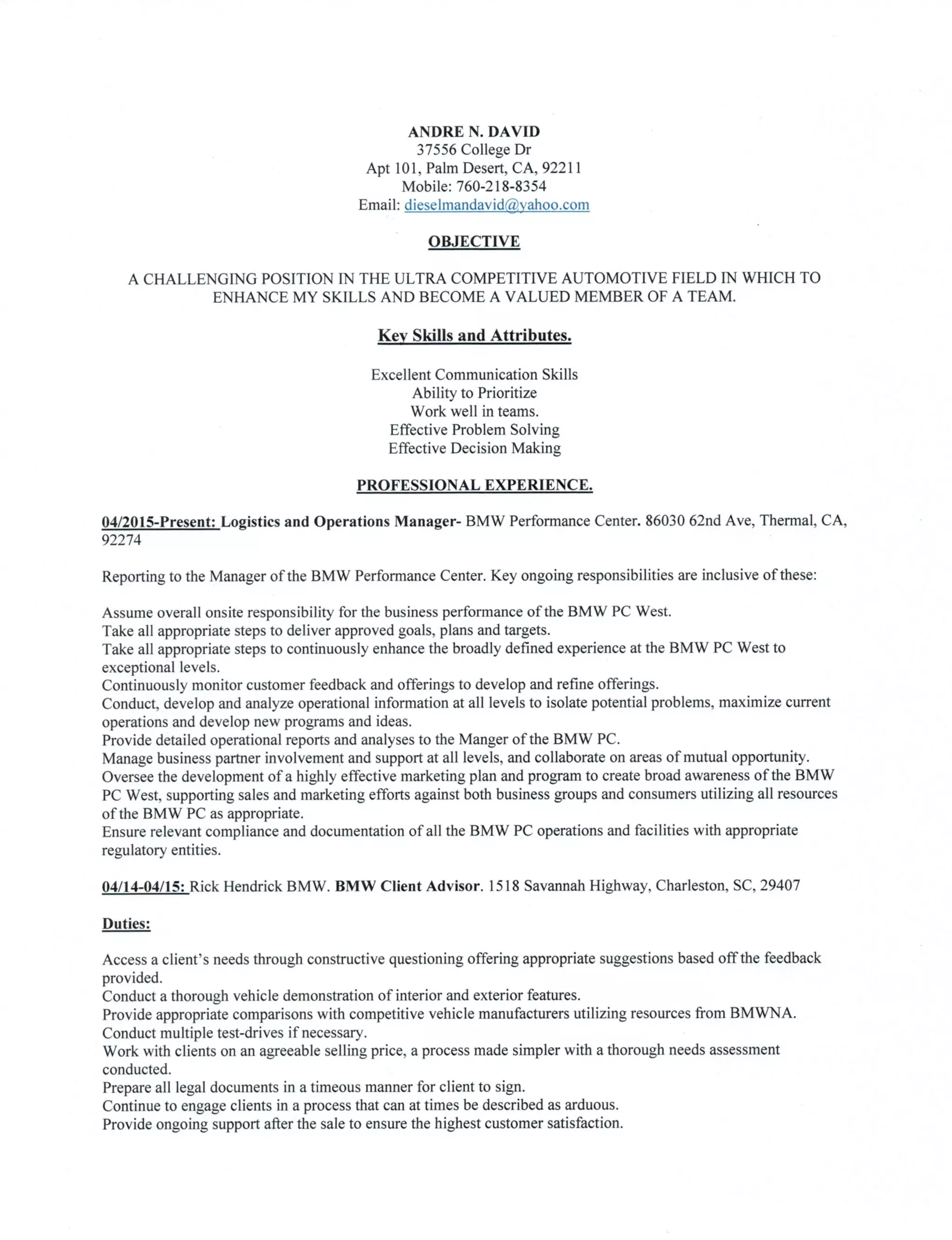 ANDRE N. DAVID
37556 College Dr
Apt 101, Palm Desert, CA, 92211
Mobile: 760-218-8354
Email: dieselmandavid@yahoo.com

OBJECTIVE

A CHALLENGING POSITION IN THE ULTRA COMPETITIVE AUTOMOTIVE FIELD IN WHICH TO ENHANCE MY SKILLS AND BECOME A VALUED MEMBER OF A TEAM.

Key Skills and Attributes.

Excellent Communication Skills
Ability to Prioritize
Work well in teams.
Effective Problem Solving
Effective Decision Making

PROFESSIONAL EXPERIENCE.

04/2015-Present: Logistics and Operations Manager- BMW Performance Center. 86030 62nd Ave, Thermal, CA, 92274

Reporting to the Manager of the BMW Performance Center. Key ongoing responsibilities are inclusive of these:

Assume overall onsite responsibility for the business performance of the BMW PC West.
Take all appropriate steps to deliver approved goals, plans and targets.
Take all appropriate steps to continuously enhance the broadly defined experience at the BMW PC West to exceptional levels.
Continuously monitor customer feedback and offerings to develop and refine offerings.
Conduct, develop and analyze operational information at all levels to isolate potential problems, maximize current operations and develop new programs and ideas.
Provide detailed operational reports and analyses to the Manger of the BMW PC.
Manage business partner involvement and support at all levels, and collaborate on areas of mutual opportunity.
Oversee the development of a highly effective marketing plan and program to create broad awareness of the BMW PC West, supporting sales and marketing efforts against both business groups and consumers utilizing all resources of the BMW PC as appropriate.
Ensure relevant compliance and documentation of all the BMW PC operations and facilities with appropriate regulatory entities.

04/14-04/15: Rick Hendrick BMW. BMW Client Advisor. 1518 Savannah Highway, Charleston, SC, 29407

Duties:

Access a client's needs through constructive questioning offering appropriate suggestions based off the feedback provided.
Conduct a thorough vehicle demonstration of interior and exterior features.
Provide appropriate comparisons with competitive vehicle manufacturers utilizing resources from BMWNA.
Conduct multiple test-drives if necessary.
Work with clients on an agreeable selling price, a process made simpler with a thorough needs assessment conducted.
Prepare all legal documents in a timeous manner for client to sign.
Continue to engage clients in a process that can at times be described as arduous.
Provide ongoing support after the sale to ensure the highest customer satisfaction.